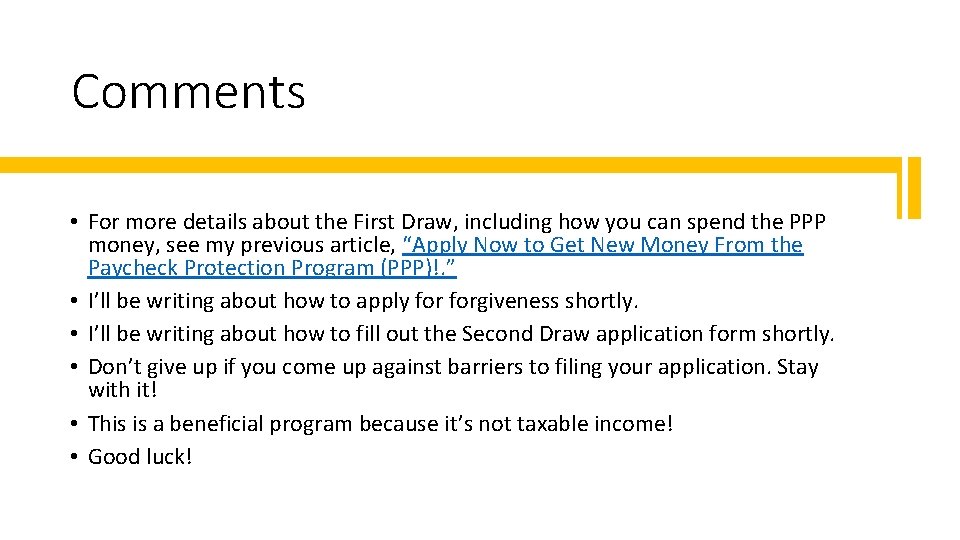 Comments

• For more details about the First Draw, including how you can spend the PPP money, see my previous article, "Apply Now to Get New Money From the Paycheck Protection Program (PPP)!."
• I'll be writing about how to apply for forgiveness shortly.
• I'll be writing about how to fill out the Second Draw application form shortly.
• Don't give up if you come up against barriers to filing your application. Stay with it!
• This is a beneficial program because it's not taxable income!
• Good luck!